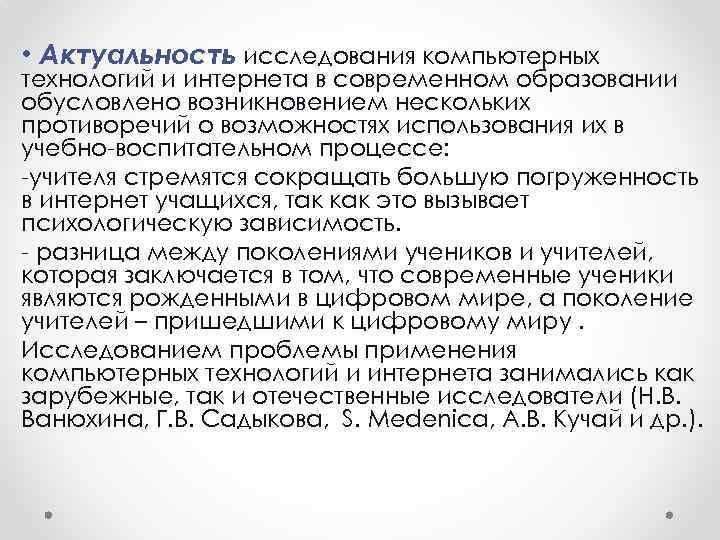 • Актуальность исследования компьютерных технологий и интернета в современном образовании обусловлено возникновением нескольких противоречий о возможностях использования их в учебно-воспитательном процессе:

-учителя стремятся сокращать большую погруженность в интернет учащихся, так как это вызывает психологическую зависимость.

- разница между поколениями учеников и учителей, которая заключается в том, что современные ученики являются рожденными в цифровом мире, а поколение учителей – пришедшими к цифровому миру .

Исследованием проблемы применения компьютерных технологий и интернета занимались как зарубежные, так и отечественные исследователи (Н.В. Ванюхина, Г.В. Садыкова, S. Medenica, А.В. Кучай и др.).